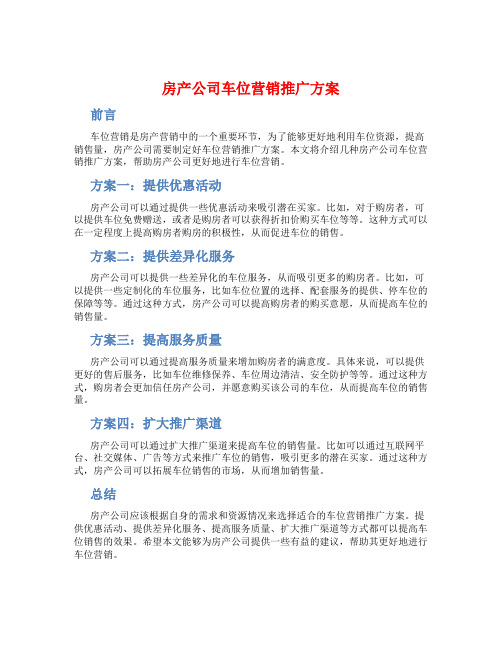 房产公司车位营销推广方案

前言

车位营销是房产营销中的一个重要环节，为了能够更好地利用车位资源，提高销售量，房产公司需要制定好车位营销推广方案。本文将介绍几种房产公司车位营销推广方案，帮助房产公司更好地进行车位营销。

方案一：提供优惠活动

房产公司可以通过提供一些优惠活动来吸引潜在买家。比如，对于购房者，可以提供车位免费赠送，或者是购房者可以获得折扣价购买车位等等。这种方式可以在一定程度上提高购房者购房的积极性，从而促进车位的销售。

方案二：提供差异化服务

房产公司可以提供一些差异化的车位服务，从而吸引更多的购房者。比如，可以提供一些定制化的车位服务，比如车位位置的选择、配套服务的提供、停车位的保障等等。通过这种方式，房产公司可以提高购房者的购买意愿，从而提高车位的销售量。

方案三：提高服务质量

房产公司可以通过提高服务质量来增加购房者的满意度。具体来说，可以提供更好的售后服务，比如车位维修保养、车位周边清洁、安全防护等等。通过这种方式，购房者会更加信任房产公司，并愿意购买该公司的车位，从而提高车位的销售量。

方案四：扩大推广渠道

房产公司可以通过扩大推广渠道来提高车位的销售量。比如可以通过互联网平台、社交媒体、广告等方式来推广车位的销售，吸引更多的潜在买家。通过这种方式，房产公司可以拓展车位销售的市场，从而增加销售量。

总结

房产公司应该根据自身的需求和资源情况来选择适合的车位营销推广方案。提供优惠活动、提供差异化服务、提高服务质量、扩大推广渠道等方式都可以提高车位销售的效果。希望本文能够为房产公司提供一些有益的建议，帮助其更好地进行车位营销。